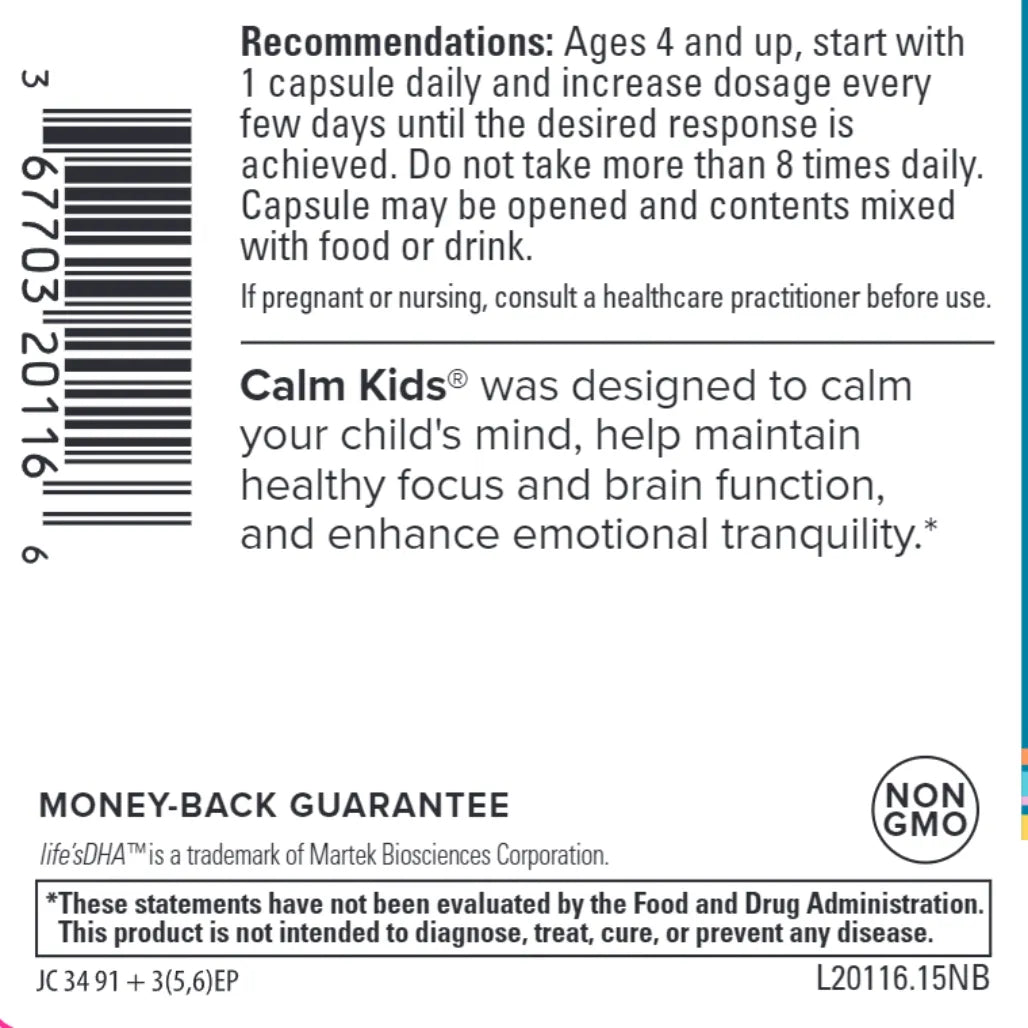 3 67703 20116 6

Recommendations: Ages 4 and up, start with 1 capsule daily and increase dosage every few days until the desired response is achieved. Do not take more than 8 times daily. Capsule may be opened and contents mixed with food or drink.

If pregnant or nursing, consult a healthcare practitioner before use.

Calm Kids® was designed to calm your child's mind, help maintain healthy focus and brain function, and enhance emotional tranquility.*

MONEY-BACK GUARANTEE

NON GMO

life'sDHA™ is a trademark of Martek Biosciences Corporation.

*These statements have not been evaluated by the Food and Drug Administration. This product is not intended to diagnose, treat, cure, or prevent any disease.

JC 34 91 + 3(5,6)EP

L20116.15NB